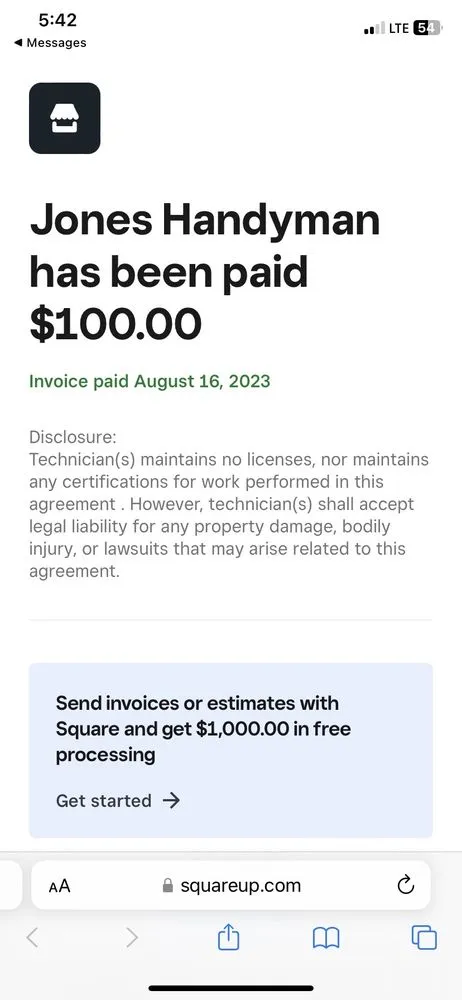 5:42
◀ Messages
LTE 54

Jones Handyman has been paid $100.00

Invoice paid August 16, 2023

Disclosure:
Technician(s) maintains no licenses, nor maintains any certifications for work performed in this agreement . However, technician(s) shall accept legal liability for any property damage, bodily injury, or lawsuits that may arise related to this agreement.

Send invoices or estimates with Square and get $1,000.00 in free processing

Get started →

AA squareup.com